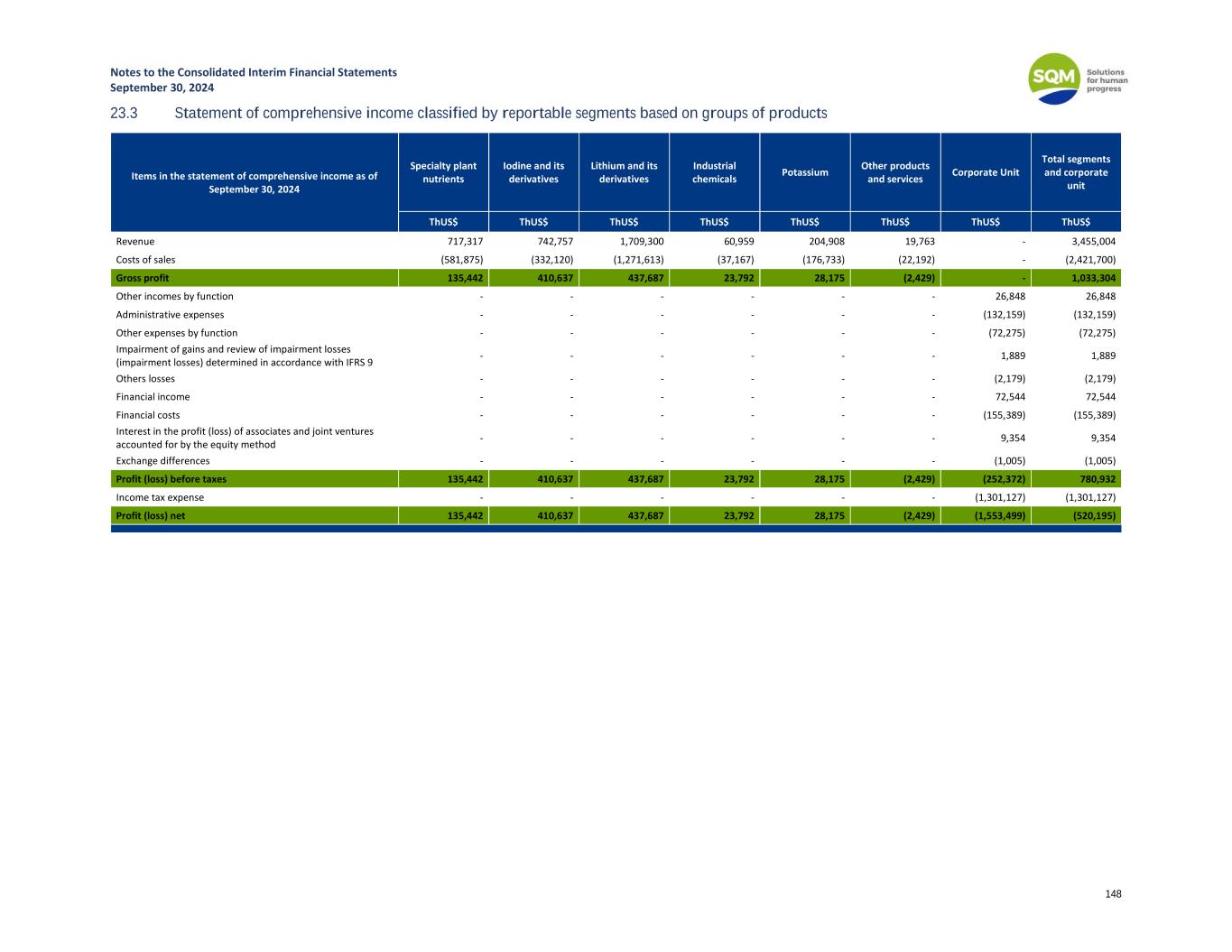 Notes to the Consolidated Interim Financial Statements
September 30, 2024

SQM Solutions for human progress

23.3 Statement of comprehensive income classified by reportable segments based on groups of products

| Items in the statement of comprehensive income as of September 30, 2024 | Specialty plant nutrients | Iodine and its derivatives | Lithium and its derivatives | Industrial chemicals | Potassium | Other products and services | Corporate Unit | Total segments and corporate unit |
|---|---|---|---|---|---|---|---|---|
| | ThUS$ | ThUS$ | ThUS$ | ThUS$ | ThUS$ | ThUS$ | ThUS$ | ThUS$ |
| Revenue | 717,317 | 742,757 | 1,709,300 | 60,959 | 204,908 | 19,763 | - | 3,455,004 |
| Costs of sales | (581,875) | (332,120) | (1,271,613) | (37,167) | (176,733) | (22,192) | - | (2,421,700) |
| Gross profit | 135,442 | 410,637 | 437,687 | 23,792 | 28,175 | (2,429) | - | 1,033,304 |
| Other incomes by function | - | - | - | - | - | - | 26,848 | 26,848 |
| Administrative expenses | - | - | - | - | - | - | (132,159) | (132,159) |
| Other expenses by function | - | - | - | - | - | - | (72,275) | (72,275) |
| Impairment of gains and review of impairment losses (impairment losses) determined in accordance with IFRS 9 | - | - | - | - | - | - | 1,889 | 1,889 |
| Others losses | - | - | - | - | - | - | (2,179) | (2,179) |
| Financial income | - | - | - | - | - | - | 72,544 | 72,544 |
| Financial costs | - | - | - | - | - | - | (155,389) | (155,389) |
| Interest in the profit (loss) of associates and joint ventures accounted for by the equity method | - | - | - | - | - | - | 9,354 | 9,354 |
| Exchange differences | - | - | - | - | - | - | (1,005) | (1,005) |
| Profit (loss) before taxes | 135,442 | 410,637 | 437,687 | 23,792 | 28,175 | (2,429) | (252,372) | 780,932 |
| Income tax expense | - | - | - | - | - | - | (1,301,127) | (1,301,127) |
| Profit (loss) net | 135,442 | 410,637 | 437,687 | 23,792 | 28,175 | (2,429) | (1,553,499) | (520,195) |

148